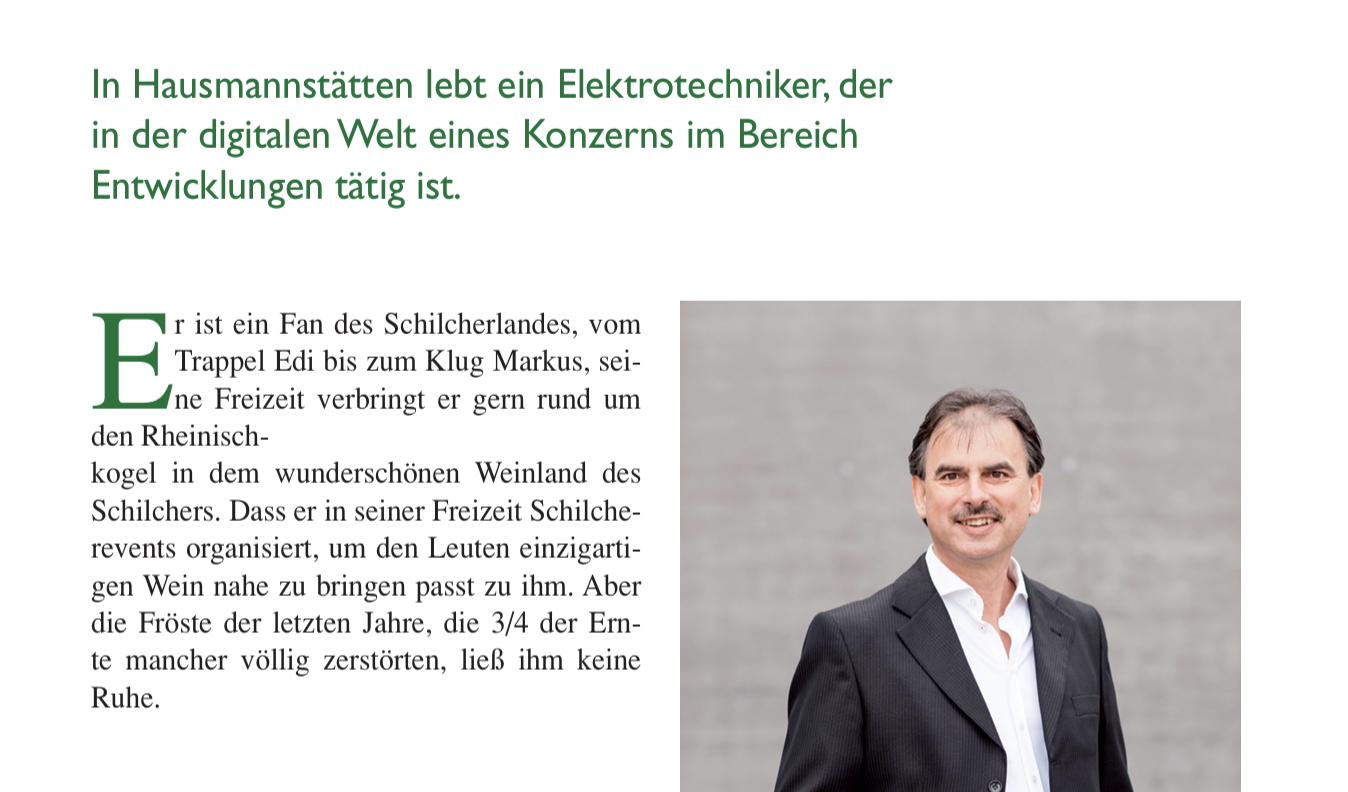 In Hausmannstätten lebt ein Elektrotechniker, der in der digitalen Welt eines Konzerns im Bereich Entwicklungen tätig ist.

Er ist ein Fan des Schilcherlandes, vom Trappel Edi bis zum Klug Markus, seine Freizeit verbringt er gern rund um den Rheinischkogel in dem wunderschönen Weinland des Schilchers. Dass er in seiner Freizeit Schilcherevents organisiert, um den Leuten einzigartigen Wein nahe zu bringen passt zu ihm. Aber die Fröste der letzten Jahre, die 3/4 der Ernte mancher völlig zerstörten, ließ ihm keine Ruhe.